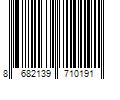 8 682139 710191